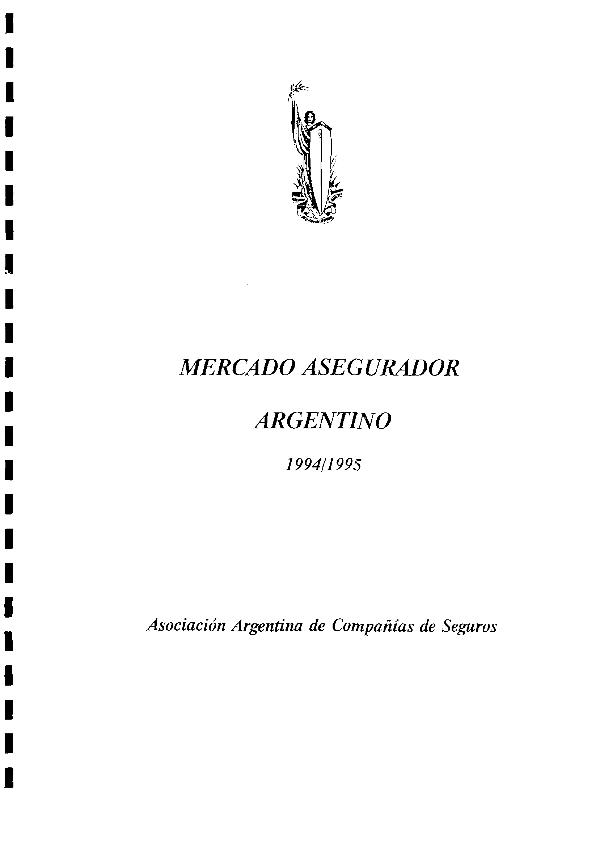 MERCADO ASEGURADOR

ARGENTINO

1994/1995

Asociación Argentina de Compañías de Seguros